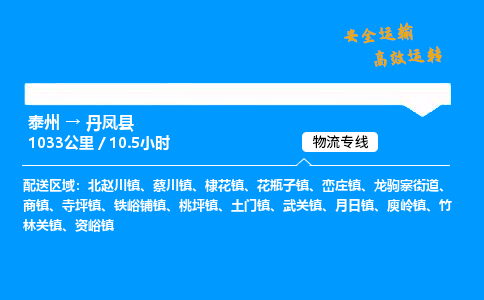 安全运输
高效运转

泰州 → 丹凤县
1033公里 / 10.5小时

物流专线

配送区域：北赵川镇、蔡川镇、棣花镇、花瓶子镇、峦庄镇、龙驹寨街道、商镇、寺坪镇、铁峪铺镇、桃坪镇、土门镇、武关镇、月日镇、庾岭镇、竹林关镇、资峪镇